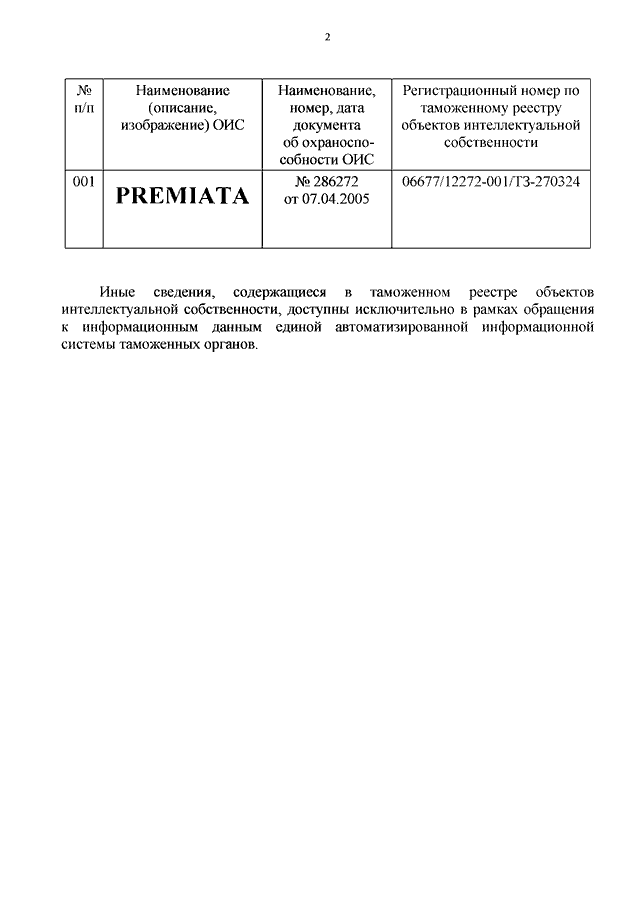 2

| № п/п | Наименование (описание, изображение) ОИС | Наименование, номер, дата документа об охраноспособности ОИС | Регистрационный номер по таможенному реестру объектов интеллектуальной собственности |
|---|---|---|---|
| 001 | PREMIATA | № 286272 от 07.04.2005 | 06677/12272-001/ТЗ-270324 |

Иные сведения, содержащиеся в таможенном реестре объектов интеллектуальной собственности, доступны исключительно в рамках обращения к информационным данным единой автоматизированной информационной системы таможенных органов.